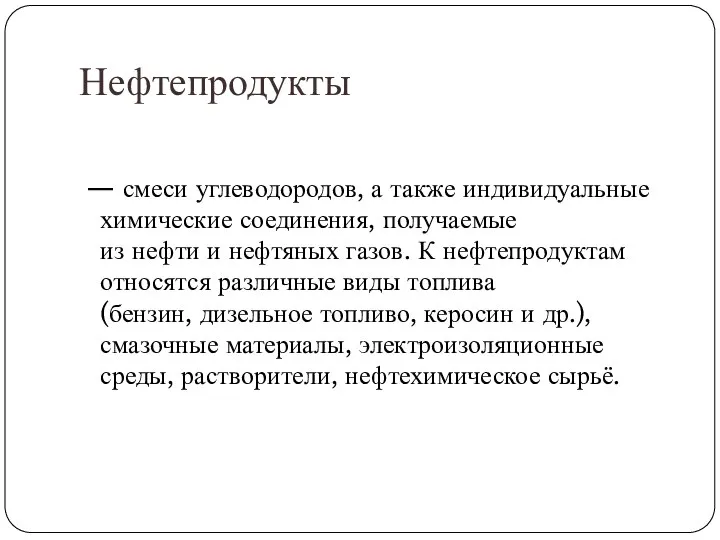 Нефтепродукты

— смеси углеводородов, а также индивидуальные химические соединения, получаемые из нефти и нефтяных газов. К нефтепродуктам относятся различные виды топлива (бензин, дизельное топливо, керосин и др.), смазочные материалы, электроизоляционные среды, растворители, нефтехимическое сырьё.